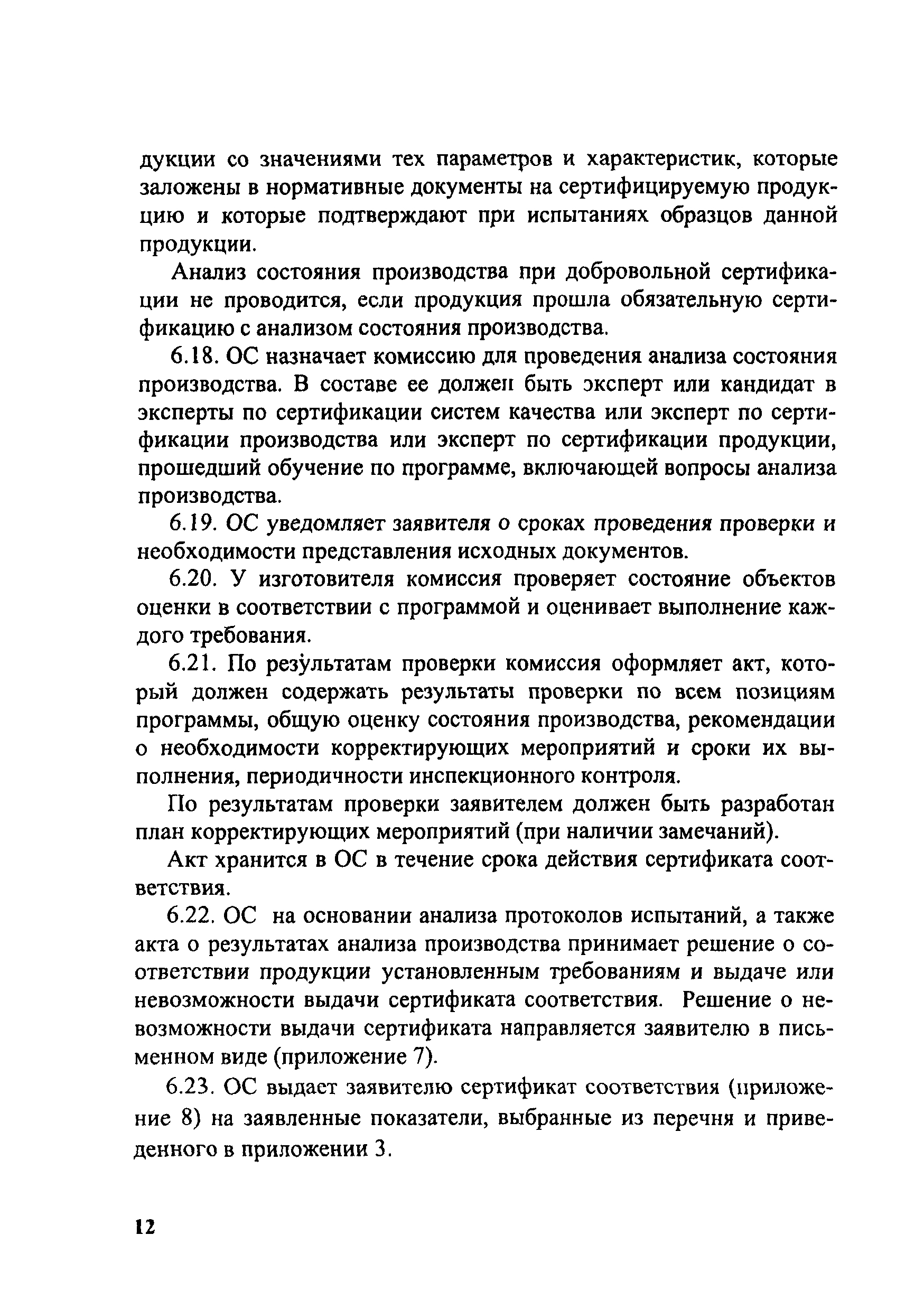 дукции со значениями тех параметров и характеристик, которые заложены в нормативные документы на сертифицируемую продукцию и которые подтверждают при испытаниях образцов данной продукции.

Анализ состояния производства при добровольной сертификации не проводится, если продукция прошла обязательную сертификацию с анализом состояния производства.

6.18. ОС назначает комиссию для проведения анализа состояния производства. В составе ее должен быть эксперт или кандидат в эксперты по сертификации систем качества или эксперт по сертификации производства или эксперт по сертификации продукции, прошедший обучение по программе, включающей вопросы анализа производства.

6.19. ОС уведомляет заявителя о сроках проведения проверки и необходимости представления исходных документов.

6.20. У изготовителя комиссия проверяет состояние объектов оценки в соответствии с программой и оценивает выполнение каждого требования.

6.21. По результатам проверки комиссия оформляет акт, который должен содержать результаты проверки по всем позициям программы, общую оценку состояния производства, рекомендации о необходимости корректирующих мероприятий и сроки их выполнения, периодичности инспекционного контроля.

По результатам проверки заявителем должен быть разработан план корректирующих мероприятий (при наличии замечаний).

Акт хранится в ОС в течение срока действия сертификата соответствия.

6.22. ОС на основании анализа протоколов испытаний, а также акта о результатах анализа производства принимает решение о соответствии продукции установленным требованиям и выдаче или невозможности выдачи сертификата соответствия. Решение о невозможности выдачи сертификата направляется заявителю в письменном виде (приложение 7).

6.23. ОС выдает заявителю сертификат соответствия (приложение 8) на заявленные показатели, выбранные из перечня и приведенного в приложении 3.

12